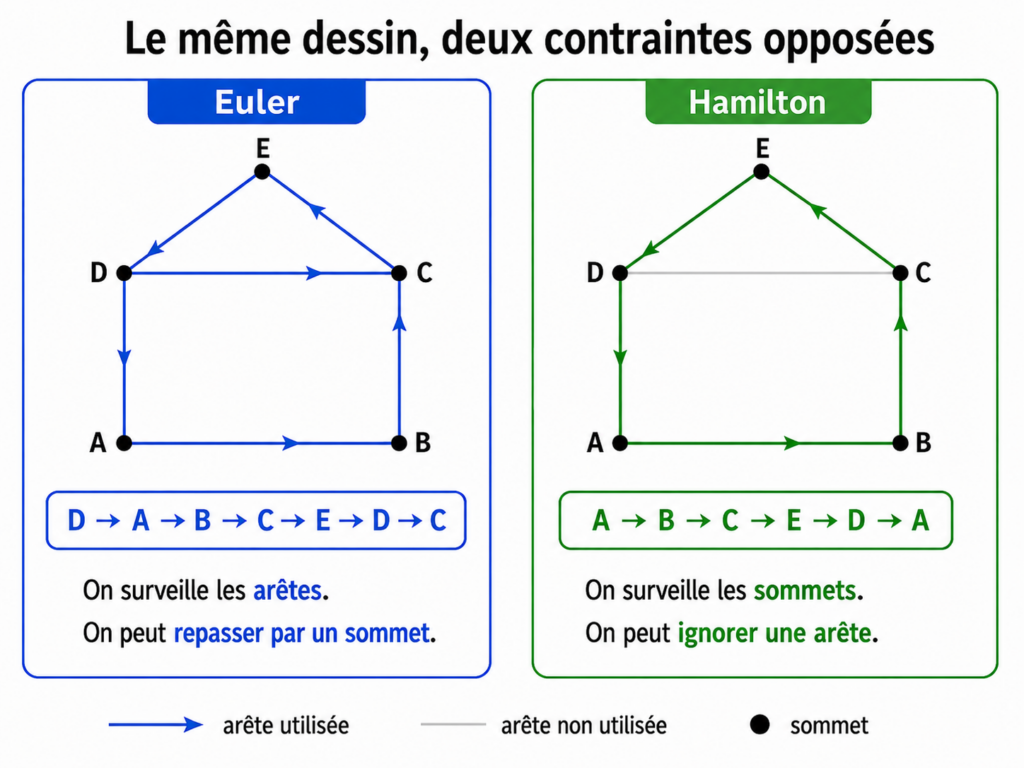 Le même dessin, deux contraintes opposées

Euler

E
D
C
A
B

D → A → B → C → E → D → C

On surveille les arêtes.
On peut repasser par un sommet.

Hamilton

E
D
C
A
B

A → B → C → E → D → A

On surveille les sommets.
On peut ignorer une arête.

arête utilisée
arête non utilisée
sommet